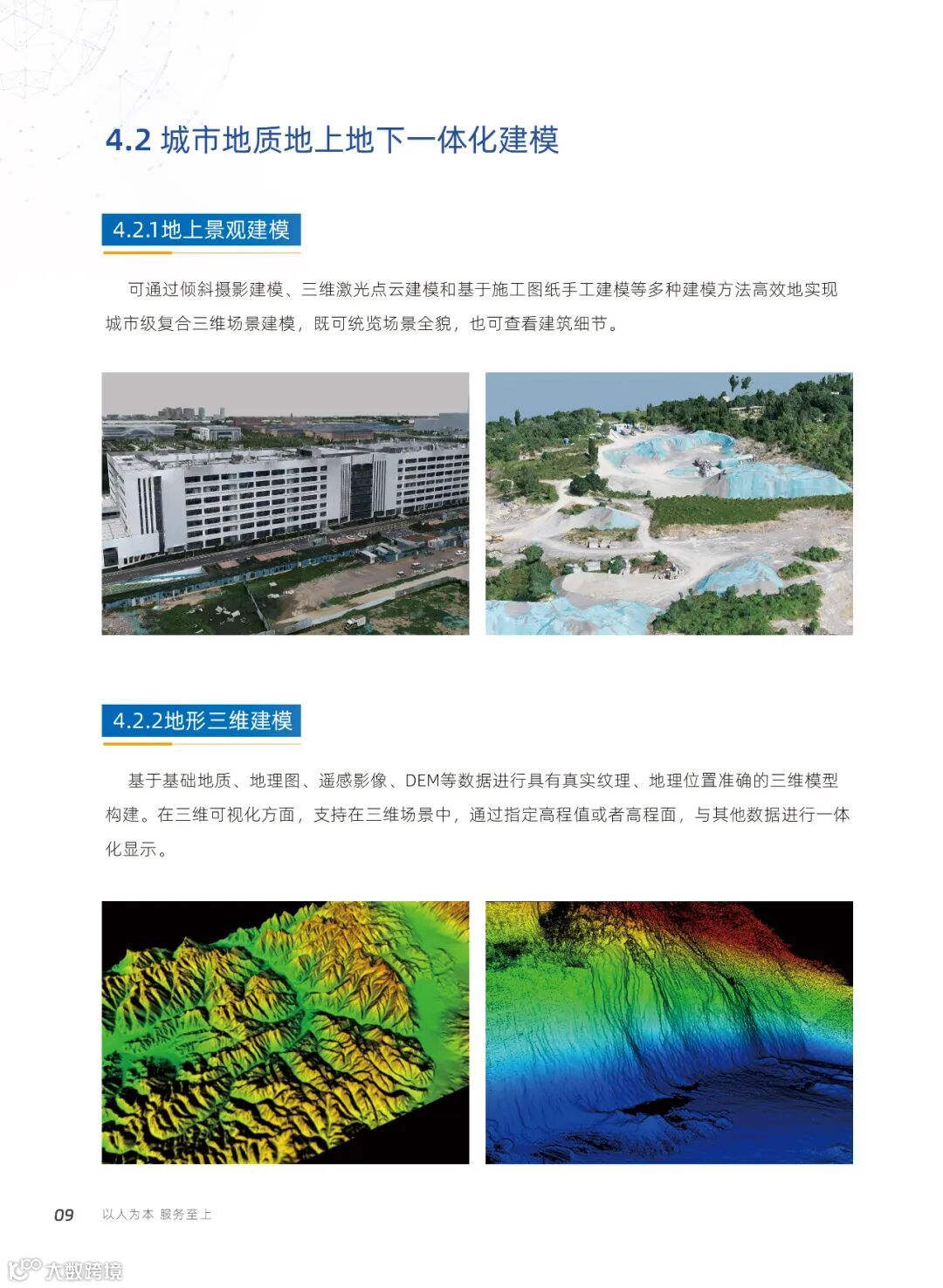 4.2 城市地质地上地下一体化建模

4.2.1地上景观建模

可通过倾斜摄影建模、三维激光点云建模和基于施工图纸手工建模等多种建模方法高效地实现城市级复合三维场景建模，既可统览场景全貌，也可查看建筑细节。

4.2.2地形三维建模

基于基础地质、地理图、遥感影像、DEM等数据进行具有真实纹理、地理位置准确的三维模型构建。在三维可视化方面，支持在三维场景中，通过指定高程值或者高程面，与其他数据进行一体化显示。

09 以人为本 服务至上

大数跨境